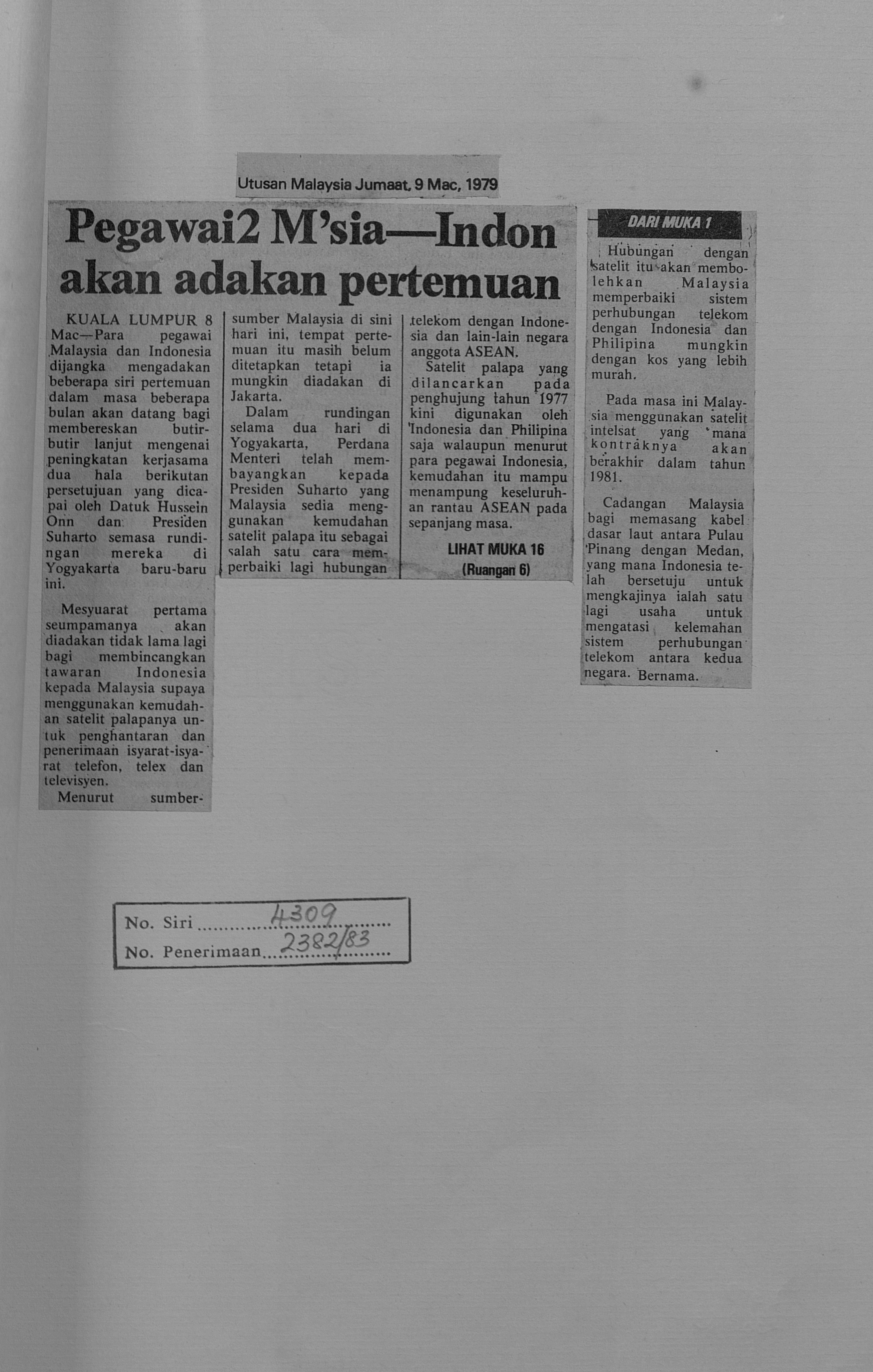 Utusan Malaysia Jumaat, 9 Mac, 1979

Pegawai2 M'sia—Indon akan adakan pertemuan

KUALA LUMPUR 8 Mac—Para pegawai Malaysia dan Indonesia dijangka mengadakan beberapa siri pertemuan dalam masa beberapa bulan akan datang bagi membereskan butir-butir lanjut mengenai peningkatan kerjasama dua hala berikutan persetujuan yang dicapai oleh Datuk Hussein Onn dan Presiden Suharto semasa rundingan mereka di Yogyakarta baru-baru ini.

Mesyuarat pertama seumpamanya akan diadakan tidak lama lagi bagi membincangkan tawaran Indonesia kepada Malaysia supaya menggunakan kemudahan satelit palapanya untuk penghantaran dan penerimaan isyarat-isyarat telefon, telex dan televisyen.

Menurut sumber-sumber Malaysia di sini hari ini, tempat pertemuan itu masih belum ditetapkan tetapi ia mungkin diadakan di Jakarta.

Dalam rundingan selama dua hari di Yogyakarta, Perdana Menteri telah membayangkan kepada Presiden Suharto yang Malaysia sedia menggunakan kemudahan satelit palapa itu sebagai salah satu cara memperbaiki lagi hubungan telekom dengan Indonesia dan lain-lain negara anggota ASEAN.

Satelit palapa yang dilancarkan pada penghujung tahun 1977 kini digunakan oleh Indonesia dan Philipina saja walaupun menurut para pegawai Indonesia, kemudahan itu mampu menampung keseluruhan rantau ASEAN pada sepanjang masa.

LIHAT MUKA 16
(Ruangan 6)

DARI MUKA 1

Hubungan dengan satelit itu akan membolehkan Malaysia memperbaiki sistem perhubungan telekom dengan Indonesia dan Philipina mungkin dengan kos yang lebih murah.

Pada masa ini Malaysia menggunakan satelit intelsat yang mana kontraknya akan berakhir dalam tahun 1981.

Cadangan Malaysia bagi memasang kabel dasar laut antara Pulau Pinang dengan Medan, yang mana Indonesia telah bersetuju untuk mengkajinya ialah satu lagi usaha untuk mengatasi kelemahan sistem perhubungan telekom antara kedua negara. Bernama.

No. Siri 4309
No. Penerimaan 2382/83